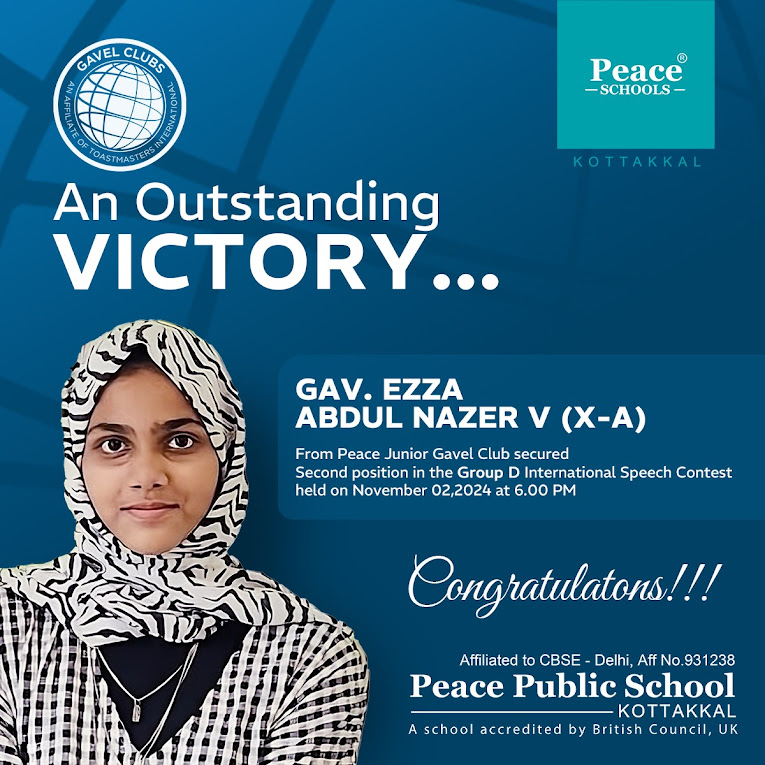 GAVEL CLUBS
AN AFFILIATE OF TOASTMASTERS INTERNATIONAL

Peace®
SCHOOLS
KOTTAKKAL

An Outstanding
VICTORY...

GAV. EZZA
ABDUL NAZER V (X-A)

From Peace Junior Gavel Club secured Second position in the Group D International Speech Contest held on November 02,2024 at 6.00 PM

Congratulatons!!!

Affiliated to CBSE - Delhi, Aff No.931238
Peace Public School
KOTTAKKAL
A school accredited by British Council, UK